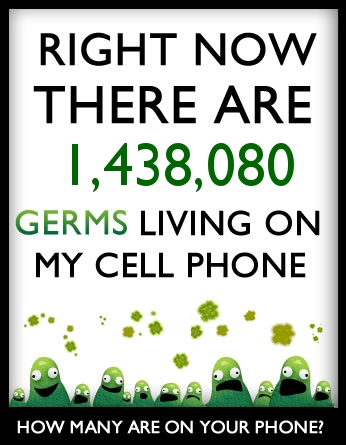 RIGHT NOW THERE ARE 1,438,080 GERMS LIVING ON MY CELL PHONE

HOW MANY ARE ON YOUR PHONE?